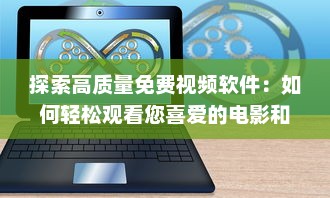 探索高质量免费视频软件：如何轻松观看您喜爱的电影和